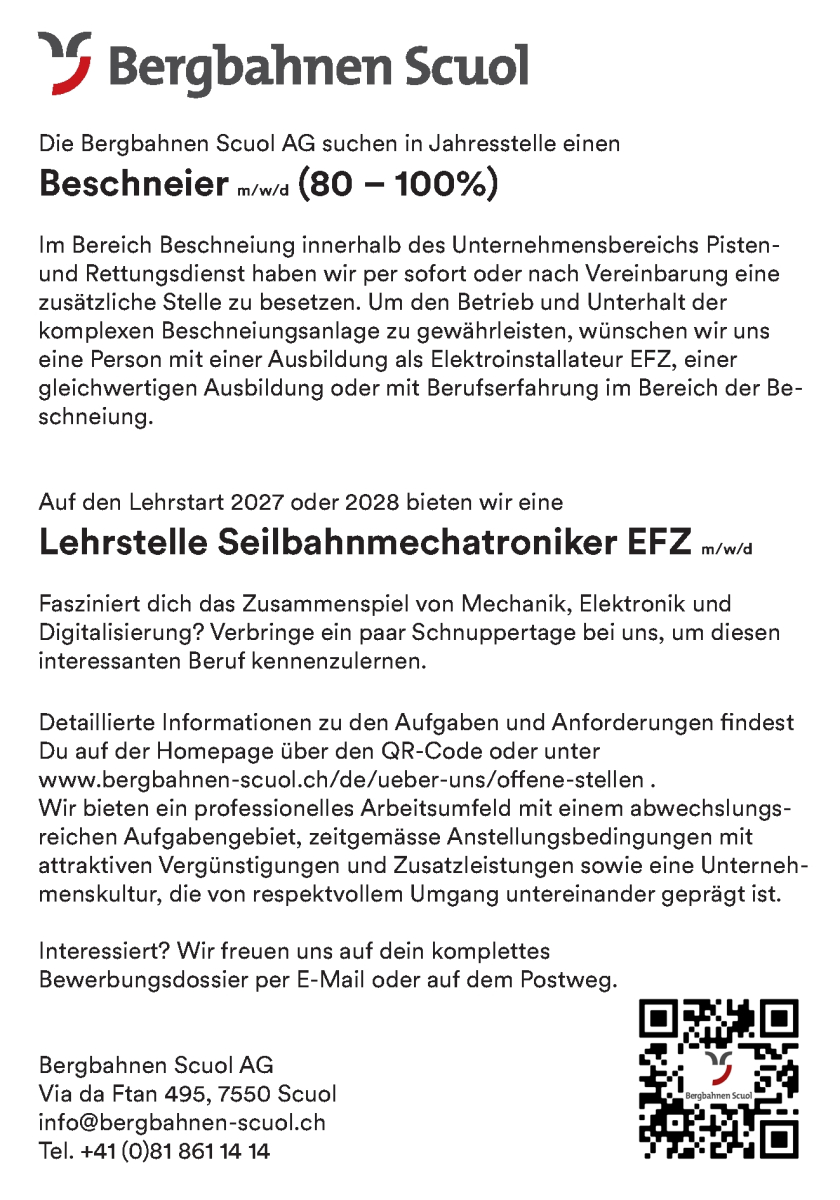 Bergbahnen Scuol

Die Bergbahnen Scuol AG suchen in Jahresstelle einen

Beschneier m/w/d (80 – 100%)

Im Bereich Beschneiung innerhalb des Unternehmensbereichs Pisten- und Rettungsdienst haben wir per sofort oder nach Vereinbarung eine zusätzliche Stelle zu besetzen. Um den Betrieb und Unterhalt der komplexen Beschneiungsanlage zu gewährleisten, wünschen wir uns eine Person mit einer Ausbildung als Elektroinstallateur EFZ, einer gleichwertigen Ausbildung oder mit Berufserfahrung im Bereich der Beschneiung.

Auf den Lehrstart 2027 oder 2028 bieten wir eine

Lehrstelle Seilbahnmechatroniker EFZ m/w/d

Fasziniert dich das Zusammenspiel von Mechanik, Elektronik und Digitalisierung? Verbringe ein paar Schnuppertage bei uns, um diesen interessanten Beruf kennenzulernen.

Detaillierte Informationen zu den Aufgaben und Anforderungen findest Du auf der Homepage über den QR-Code oder unter www.bergbahnen-scuol.ch/de/ueber-uns/offene-stellen .
Wir bieten ein professionelles Arbeitsumfeld mit einem abwechslungsreichen Aufgabengebiet, zeitgemässe Anstellungsbedingungen mit attraktiven Vergünstigungen und Zusatzleistungen sowie eine Unternehmenskultur, die von respektvollem Umgang untereinander geprägt ist.

Interessiert? Wir freuen uns auf dein komplettes Bewerbungsdossier per E-Mail oder auf dem Postweg.

Bergbahnen Scuol AG
Via da Ftan 495, 7550 Scuol
info@bergbahnen-scuol.ch
Tel. +41 (0)81 861 14 14

Bergbahnen Scuol